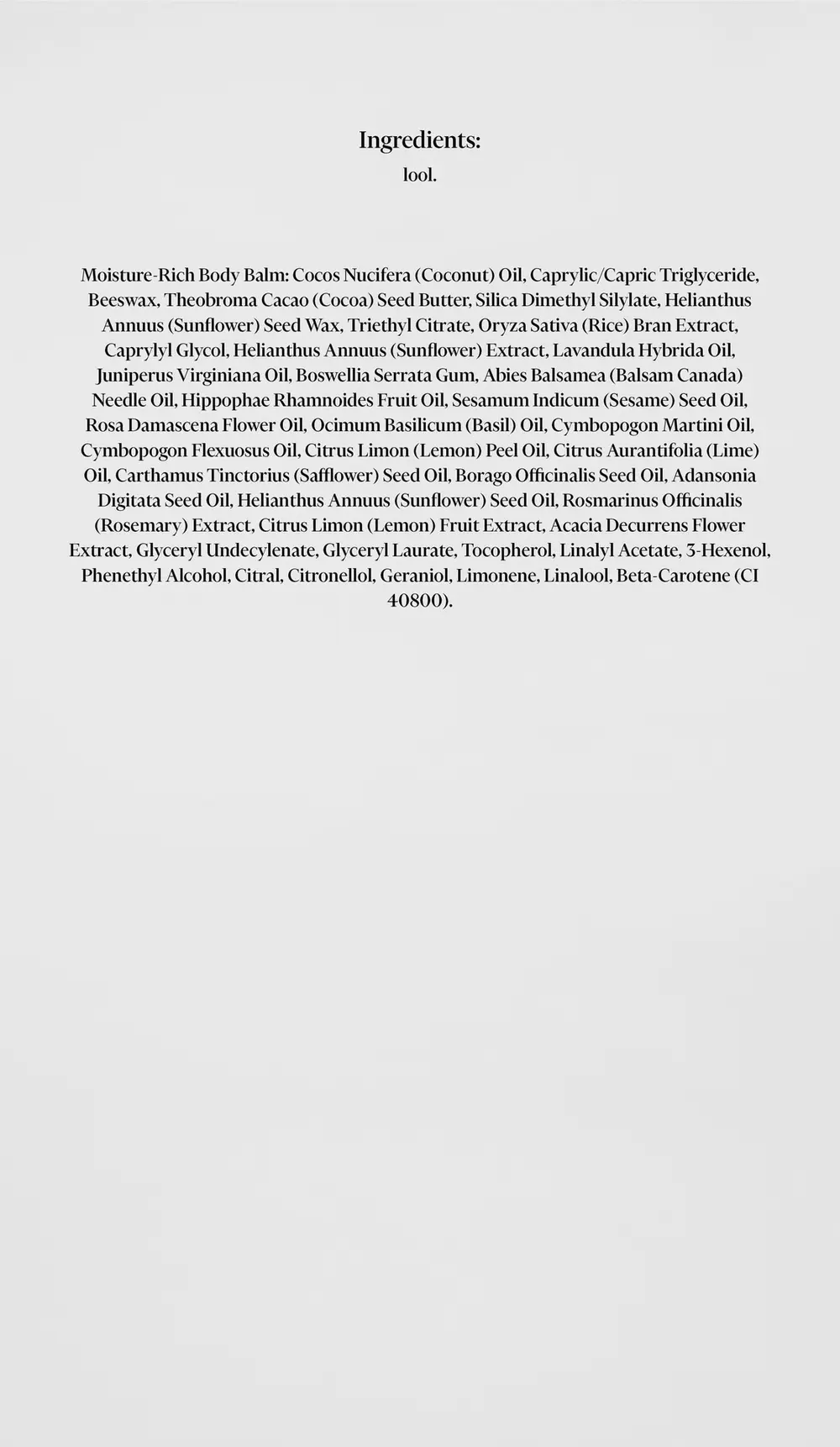 Ingredients:
lool.

Moisture-Rich Body Balm: Cocos Nucifera (Coconut) Oil, Caprylic/Capric Triglyceride, Beeswax, Theobroma Cacao (Cocoa) Seed Butter, Silica Dimethyl Silylate, Helianthus Annuus (Sunflower) Seed Wax, Triethyl Citrate, Oryza Sativa (Rice) Bran Extract, Caprylyl Glycol, Helianthus Annuus (Sunflower) Extract, Lavandula Hybrida Oil, Juniperus Virginiana Oil, Boswellia Serrata Gum, Abies Balsamea (Balsam Canada) Needle Oil, Hippophae Rhamnoides Fruit Oil, Sesamum Indicum (Sesame) Seed Oil, Rosa Damascena Flower Oil, Ocimum Basilicum (Basil) Oil, Cymbopogon Martini Oil, Cymbopogon Flexuosus Oil, Citrus Limon (Lemon) Peel Oil, Citrus Aurantifolia (Lime) Oil, Carthamus Tinctorius (Safflower) Seed Oil, Borago Officinalis Seed Oil, Adansonia Digitata Seed Oil, Helianthus Annuus (Sunflower) Seed Oil, Rosmarinus Officinalis (Rosemary) Extract, Citrus Limon (Lemon) Fruit Extract, Acacia Decurrens Flower Extract, Glyceryl Undecylenate, Glyceryl Laurate, Tocopherol, Linalyl Acetate, 3-Hexenol, Phenethyl Alcohol, Citral, Citronellol, Geraniol, Limonene, Linalool, Beta-Carotene (CI 40800).